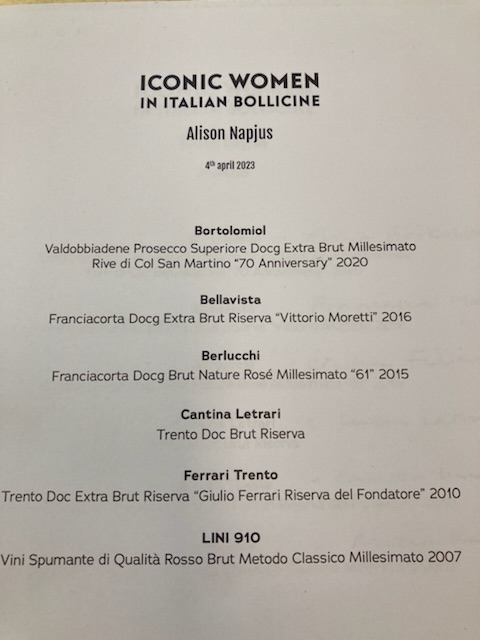 ICONIC WOMEN
IN ITALIAN BOLLICINE

Alison Napjus

4th april 2023

Bortolomiol
Valdobbiadene Prosecco Superiore Docg Extra Brut Millesimato
Rive di Col San Martino "70 Anniversary" 2020

Bellavista
Franciacorta Docg Extra Brut Riserva "Vittorio Moretti" 2016

Berlucchi
Franciacorta Docg Brut Nature Rosé Millesimato "61" 2015

Cantina Letrari
Trento Doc Brut Riserva

Ferrari Trento
Trento Doc Extra Brut Riserva "Giulio Ferrari Riserva del Fondatore" 2010

LINI 910
Vini Spumante di Qualità Rosso Brut Metodo Classico Millesimato 2007